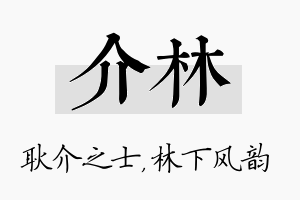 介林

耿介之士，林下风韵